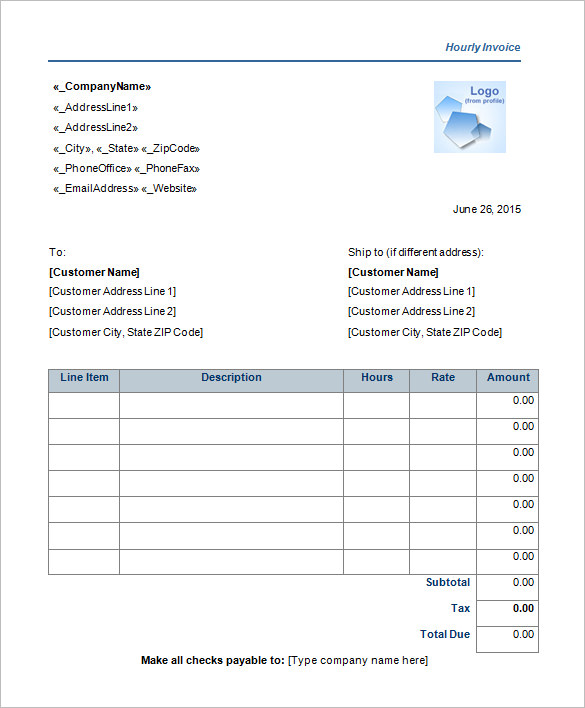 Hourly Invoice

«_CompanyName»
«_AddressLine1»
«_AddressLine2»
«_City», «_State» «_ZipCode»
«_PhoneOffice» «_PhoneFax»
«_EmailAddress» «_Website»

Logo
(from profile)

June 26, 2015

To:
[Customer Name]
[Customer Address Line 1]
[Customer Address Line 2]
[Customer City, State ZIP Code]

Ship to (if different address):
[Customer Name]
[Customer Address Line 1]
[Customer Address Line 2]
[Customer City, State ZIP Code]

| Line Item | Description | Hours | Rate | Amount |
|---|---|---|---|---|
| | | | | 0.00 |
| | | | | 0.00 |
| | | | | 0.00 |
| | | | | 0.00 |
| | | | | 0.00 |
| | | | | 0.00 |
| | | | | 0.00 |
| | | | Subtotal | 0.00 |
| | | | Tax | 0.00 |
| | | | Total Due | 0.00 |

Make all checks payable to: [Type company name here]